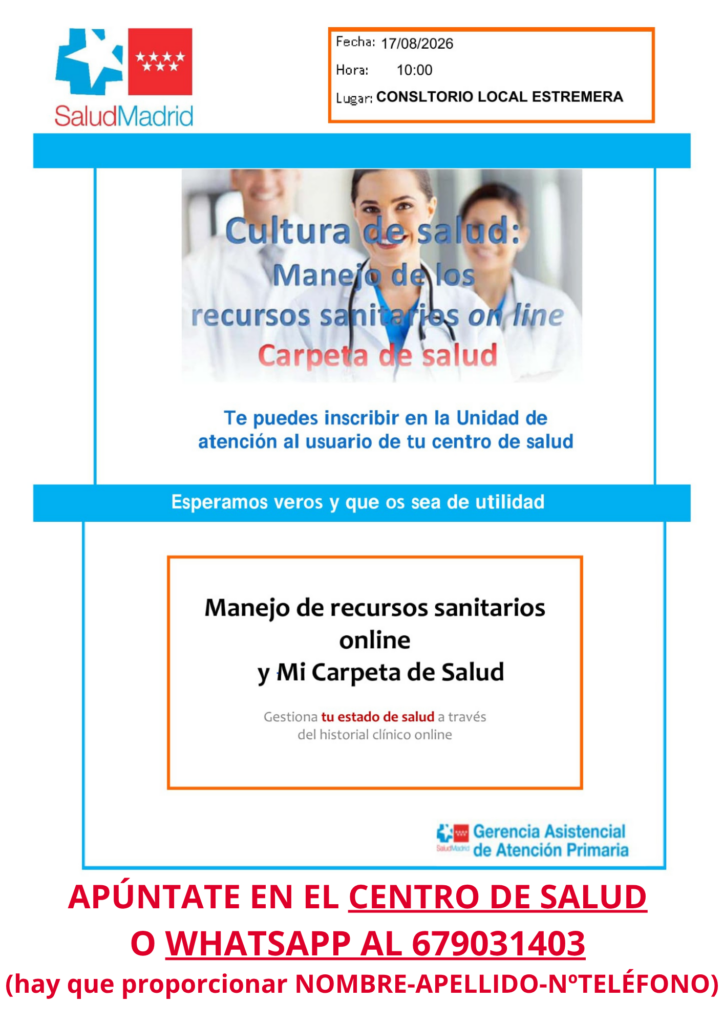 SaludMadrid

Fecha: 17/08/2026
Hora: 10:00
Lugar: CONSLTORIO LOCAL ESTREMERA

Cultura de salud:
Manejo de los
recursos sanitarios on line
Carpeta de salud

Te puedes inscribir en la Unidad de atención al usuario de tu centro de salud

Esperamos veros y que os sea de utilidad

Manejo de recursos sanitarios online
y Mi Carpeta de Salud

Gestiona tu estado de salud a través del historial clínico online

SaludMadrid Gerencia Asistencial de Atención Primaria

APÚNTATE EN EL CENTRO DE SALUD
O WHATSAPP AL 679031403
(hay que proporcionar NOMBRE-APELLIDO-NºTELÉFONO)